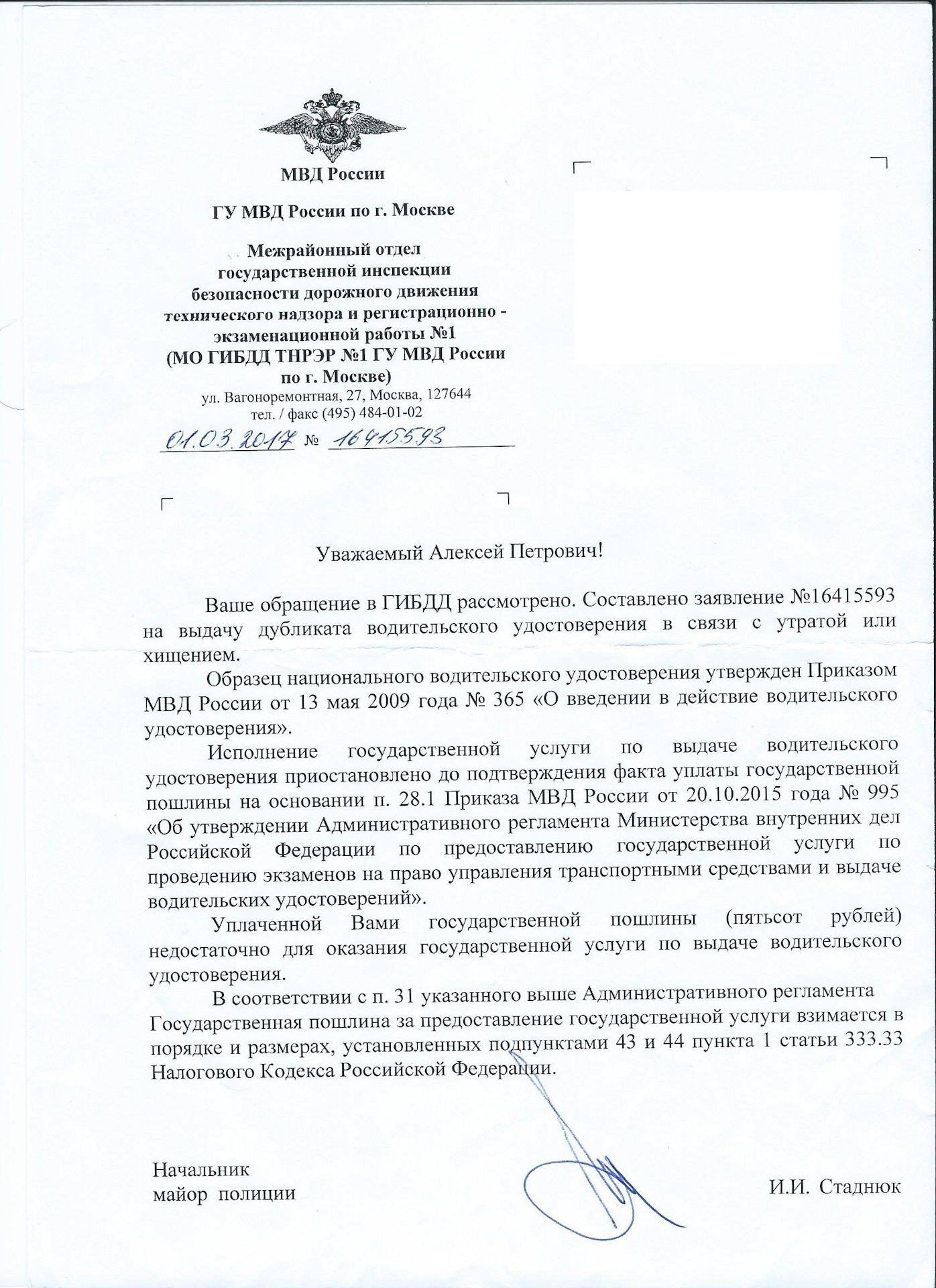 МВД России

ГУ МВД России по г. Москве

Межрайонный отдел государственной инспекции безопасности дорожного движения технического надзора и регистрационно - экзаменационной работы №1 (МО ГИБДД ТНРЭР №1 ГУ МВД России по г. Москве)
ул. Вагоноремонтная, 27, Москва, 127644
тел. / факс (495) 484-01-02
01.03.2017 № 16415593

Уважаемый Алексей Петрович!

Ваше обращение в ГИБДД рассмотрено. Составлено заявление №16415593 на выдачу дубликата водительского удостоверения в связи с утратой или хищением.

Образец национального водительского удостоверения утвержден Приказом МВД России от 13 мая 2009 года № 365 «О введении в действие водительского удостоверения».

Исполнение государственной услуги по выдаче водительского удостоверения приостановлено до подтверждения факта уплаты государственной пошлины на основании п. 28.1 Приказа МВД России от 20.10.2015 года № 995 «Об утверждении Административного регламента Министерства внутренних дел Российской Федерации по предоставлению государственной услуги по проведению экзаменов на право управления транспортными средствами и выдаче водительских удостоверений».

Уплаченной Вами государственной пошлины (пятьсот рублей) недостаточно для оказания государственной услуги по выдаче водительского удостоверения.

В соответствии с п. 31 указанного выше Административного регламента Государственная пошлина за предоставление государственной услуги взимается в порядке и размерах, установленных подпунктами 43 и 44 пункта 1 статьи 333.33 Налогового Кодекса Российской Федерации.

Начальник
майор полиции

И.И. Стаднюк